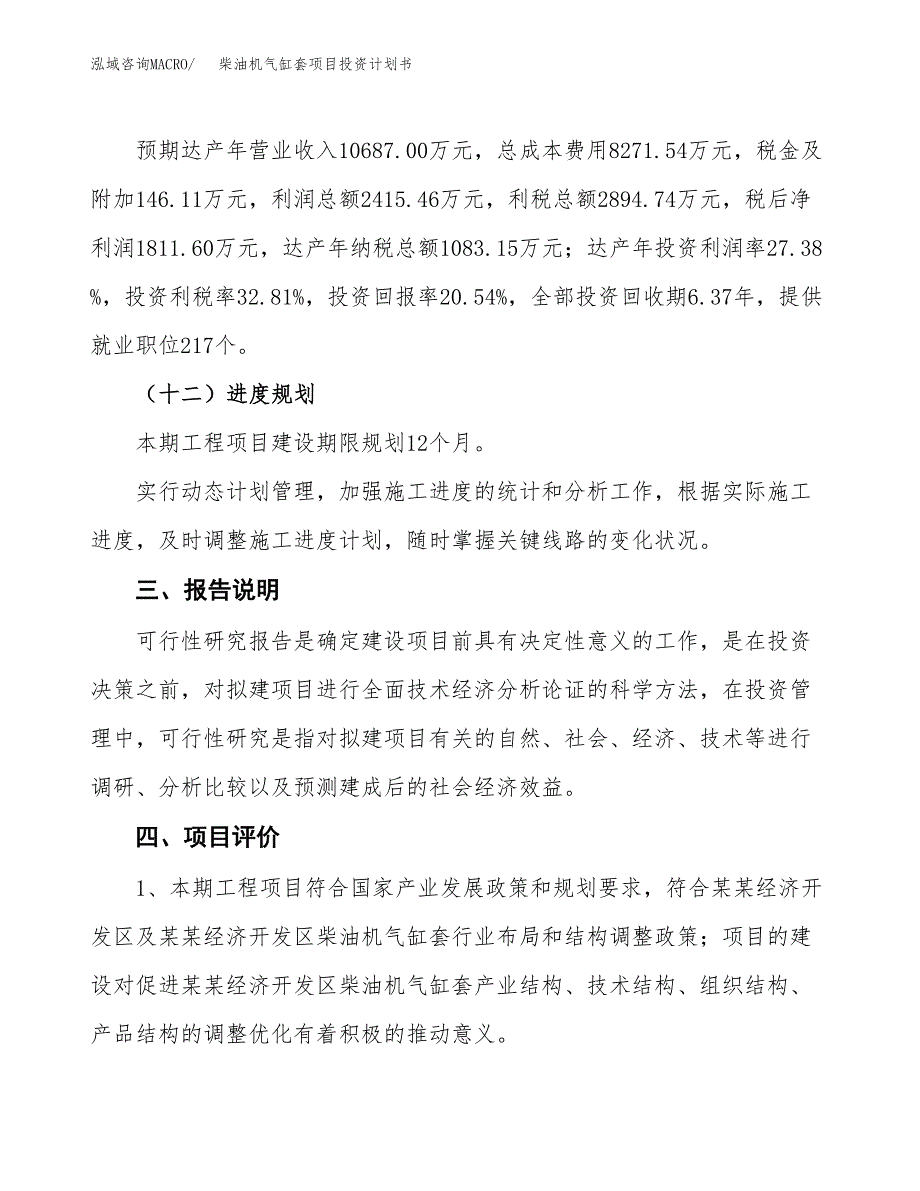 泓域咨询MACRO/　　柴油机气缸套项目投资计划书

预期达产年营业收入10687.00万元，总成本费用8271.54万元，税金及附加146.11万元，利润总额2415.46万元，利税总额2894.74万元，税后净利润1811.60万元，达产年纳税总额1083.15万元；达产年投资利润率27.38%，投资利税率32.81%，投资回报率20.54%，全部投资回收期6.37年，提供就业职位217个。

（十二）进度规划

本期工程项目建设期限规划12个月。

实行动态计划管理，加强施工进度的统计和分析工作，根据实际施工进度，及时调整施工进度计划，随时掌握关键线路的变化状况。

三、报告说明

可行性研究报告是确定建设项目前具有决定性意义的工作，是在投资决策之前，对拟建项目进行全面技术经济分析论证的科学方法，在投资管理中，可行性研究是指对拟建项目有关的自然、社会、经济、技术等进行调研、分析比较以及预测建成后的社会经济效益。

四、项目评价

1、本期工程项目符合国家产业发展政策和规划要求，符合某某经济开发区及某某经济开发区柴油机气缸套行业布局和结构调整政策；项目的建设对促进某某经济开发区柴油机气缸套产业结构、技术结构、组织结构、产品结构的调整优化有着积极的推动意义。